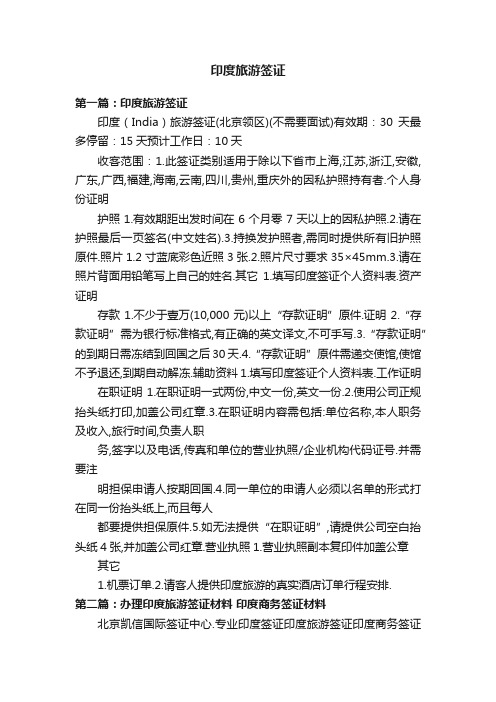 印度旅游签证

第一篇：印度旅游签证

印度（India）旅游签证(北京领区)(不需要面试)有效期：30 天最多停留：15 天预计工作日：10 天

收客范围：1.此签证类别适用于除以下省市上海,江苏,浙江,安徽,广东,广西,福建,海南,云南,四川,贵州,重庆外的因私护照持有者.个人身份证明

护照 1.有效期距出发时间在 6 个月零 7 天以上的因私护照.2.请在护照最后一页签名(中文姓名).3.持换发护照者,需同时提供所有旧护照原件.照片 1.2 寸蓝底彩色近照 3 张.2.照片尺寸要求 35×45mm.3.请在照片背面用铅笔写上自己的姓名.其它 1.填写印度签证个人资料表.资产证明

存款 1.不少于壹万(10,000 元)以上“存款证明”原件.证明 2.“存款证明”需为银行标准格式,有正确的英文译文,不可手写.3.“存款证明”的到期日需冻结到回国之后 30 天.4.“存款证明”原件需递交使馆,使馆不予退还,到期自动解冻.辅助资料 1.填写印度签证个人资料表.工作证明

在职证明 1.在职证明一式两份,中文一份,英文一份.2.使用公司正规抬头纸打印,加盖公司红章.3.在职证明内容需包括:单位名称,本人职务及收入,旅行时间,负责人职

务,签字以及电话,传真和单位的营业执照/企业机构代码证号.并需要注

明担保申请人按期回国.4.同一单位的申请人必须以名单的形式打在同一份抬头纸上,而且每人

都要提供担保原件.5.如无法提供“在职证明”,请提供公司空白抬头纸 4 张,并加盖公司红章.营业执照 1.营业执照副本复印件加盖公章

其它

1.机票订单.2.请客人提供印度旅游的真实酒店订单行程安排.

第二篇：办理印度旅游签证材料 印度商务签证材料

北京凯信国际签证中心.专业印度签证印度旅游签证印度商务签证